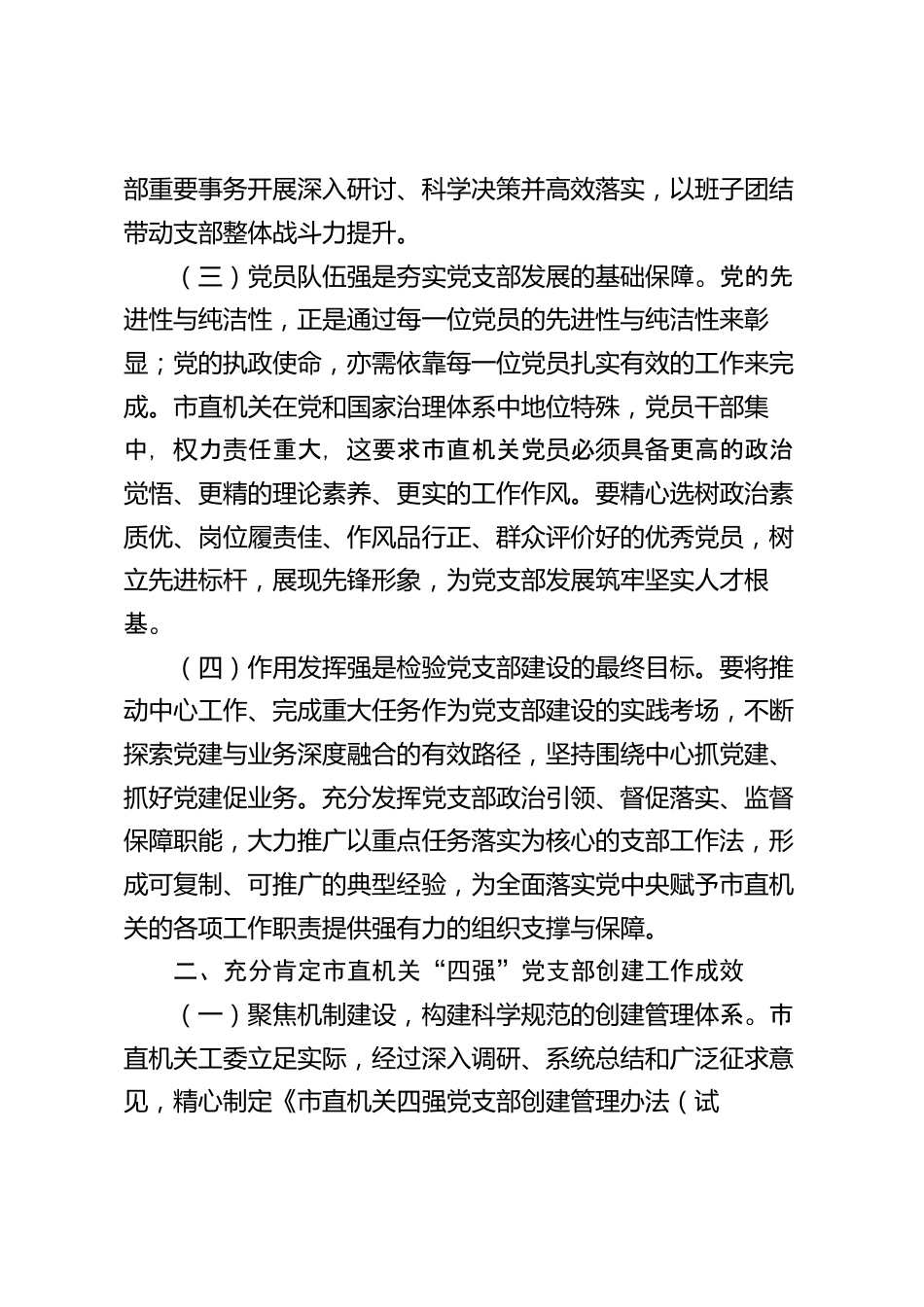 部重要事务开展深入研讨、科学决策并高效落实，以班子团结带动支部整体战斗力提升。

（三）党员队伍强是夯实党支部发展的基础保障。党的先进性与纯洁性，正是通过每一位党员的先进性与纯洁性来彰显；党的执政使命，亦需依靠每一位党员扎实有效的工作来完成。市直机关在党和国家治理体系中地位特殊，党员干部集中，权力责任重大，这要求市直机关党员必须具备更高的政治觉悟、更精的理论素养、更实的工作作风。要精心选树政治素质优、岗位履责佳、作风品行正、群众评价好的优秀党员，树立先进标杆，展现先锋形象，为党支部发展筑牢坚实人才根基。

（四）作用发挥强是检验党支部建设的最终目标。要将推动中心工作、完成重大任务作为党支部建设的实践考场，不断探索党建与业务深度融合的有效路径，坚持围绕中心抓党建、抓好党建促业务。充分发挥党支部政治引领、督促落实、监督保障职能，大力推广以重点任务落实为核心的支部工作法，形成可复制、可推广的典型经验，为全面落实党中央赋予市直机关的各项工作职责提供强有力的组织支撑与保障。

二、充分肯定市直机关“四强”党支部创建工作成效

（一）聚焦机制建设，构建科学规范的创建管理体系。市直机关工委立足实际，经过深入调研、系统总结和广泛征求意见，精心制定《市直机关四强党支部创建管理办法（试